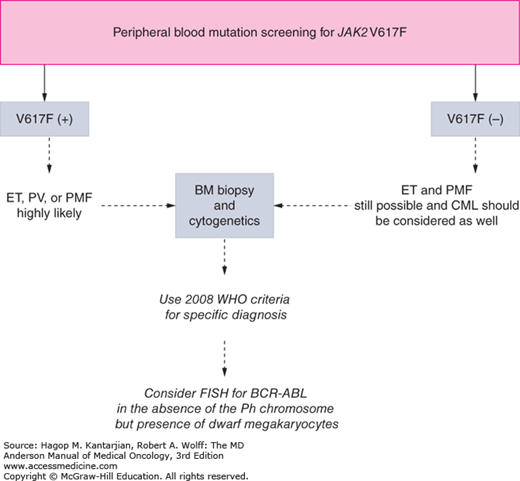 Peripheral blood mutation screening for JAK2 V617F

V617F (+)

V617F (–)

ET, PV, or PMF highly likely

BM biopsy and cytogenetics

ET and PMF still possible and CML should be considered as well

Use 2008 WHO criteria for specific diagnosis

Consider FISH for BCR-ABL in the absence of the Ph chromosome but presence of dwarf megakaryocytes

Source: Hagop M. Kantarjian, Robert A. Wolff: The MD Anderson Manual of Medical Oncology, 3rd Edition
www.accessmedicine.com
Copyright © McGraw-Hill Education. All rights reserved.